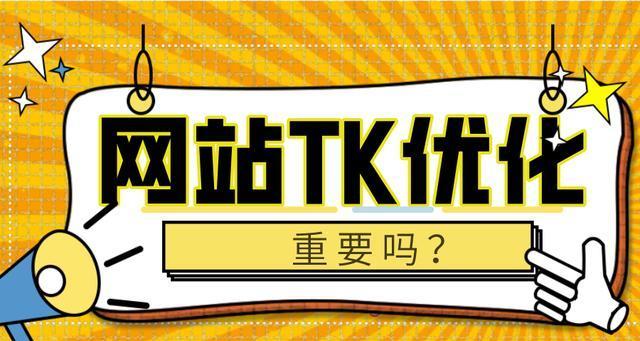 网站TK优化

重要吗？